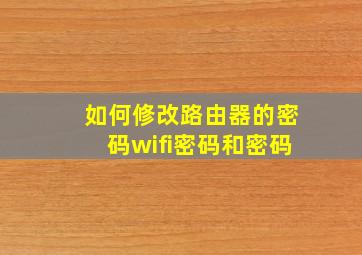 如何修改路由器的密码wifi密码和密码